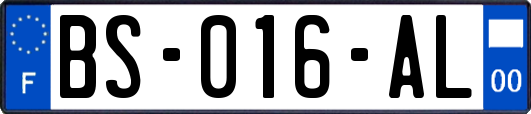 F
BS-016-AL
00